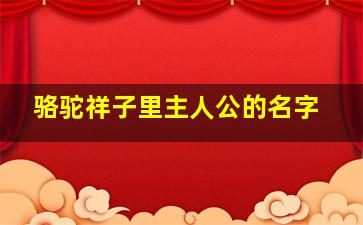 骆驼祥子里主人公的名字